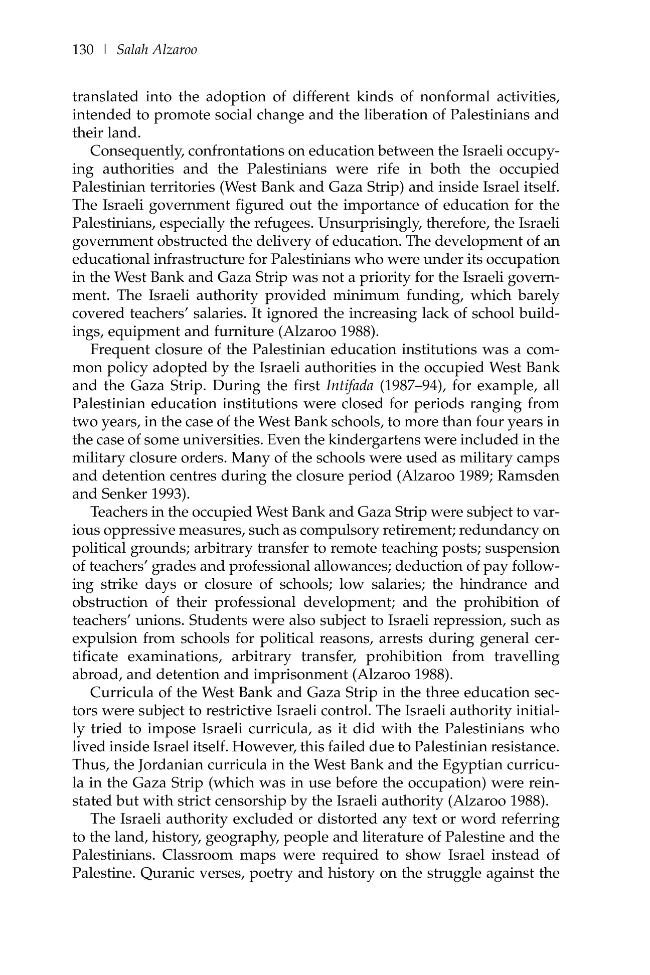 130 | Salah Alzaroo

translated into the adoption of different kinds of nonformal activities, intended to promote social change and the liberation of Palestinians and their land.

Consequently, confrontations on education between the Israeli occupying authorities and the Palestinians were rife in both the occupied Palestinian territories (West Bank and Gaza Strip) and inside Israel itself. The Israeli government figured out the importance of education for the Palestinians, especially the refugees. Unsurprisingly, therefore, the Israeli government obstructed the delivery of education. The development of an educational infrastructure for Palestinians who were under its occupation in the West Bank and Gaza Strip was not a priority for the Israeli government. The Israeli authority provided minimum funding, which barely covered teachers' salaries. It ignored the increasing lack of school buildings, equipment and furniture (Alzaroo 1988).

Frequent closure of the Palestinian education institutions was a common policy adopted by the Israeli authorities in the occupied West Bank and the Gaza Strip. During the first Intifada (1987–94), for example, all Palestinian education institutions were closed for periods ranging from two years, in the case of the West Bank schools, to more than four years in the case of some universities. Even the kindergartens were included in the military closure orders. Many of the schools were used as military camps and detention centres during the closure period (Alzaroo 1989; Ramsden and Senker 1993).

Teachers in the occupied West Bank and Gaza Strip were subject to various oppressive measures, such as compulsory retirement; redundancy on political grounds; arbitrary transfer to remote teaching posts; suspension of teachers' grades and professional allowances; deduction of pay following strike days or closure of schools; low salaries; the hindrance and obstruction of their professional development; and the prohibition of teachers' unions. Students were also subject to Israeli repression, such as expulsion from schools for political reasons, arrests during general certificate examinations, arbitrary transfer, prohibition from travelling abroad, and detention and imprisonment (Alzaroo 1988).

Curricula of the West Bank and Gaza Strip in the three education sectors were subject to restrictive Israeli control. The Israeli authority initially tried to impose Israeli curricula, as it did with the Palestinians who lived inside Israel itself. However, this failed due to Palestinian resistance. Thus, the Jordanian curricula in the West Bank and the Egyptian curricula in the Gaza Strip (which was in use before the occupation) were reinstated but with strict censorship by the Israeli authority (Alzaroo 1988).

The Israeli authority excluded or distorted any text or word referring to the land, history, geography, people and literature of Palestine and the Palestinians. Classroom maps were required to show Israel instead of Palestine. Quranic verses, poetry and history on the struggle against the